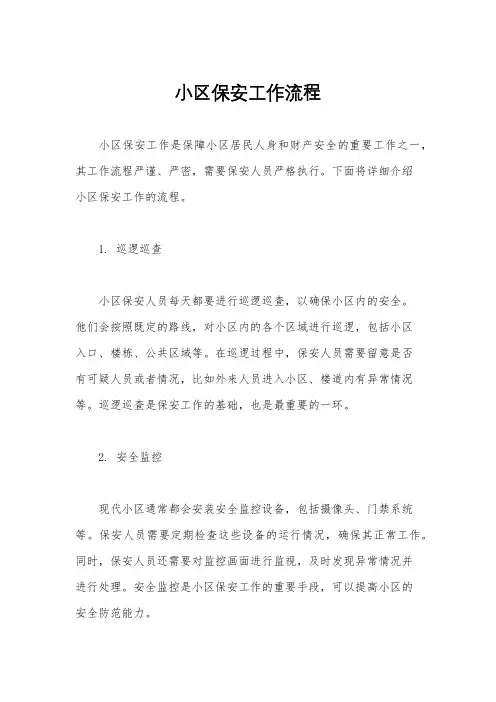 小区保安工作流程

小区保安工作是保障小区居民人身和财产安全的重要工作之一，其工作流程严谨、严密，需要保安人员严格执行。下面将详细介绍小区保安工作的流程。

1. 巡逻巡查

小区保安人员每天都要进行巡逻巡查，以确保小区内的安全。他们会按照既定的路线，对小区内的各个区域进行巡逻，包括小区入口、楼栋、公共区域等。在巡逻过程中，保安人员需要留意是否有可疑人员或者情况，比如外来人员进入小区、楼道内有异常情况等。巡逻巡查是保安工作的基础，也是最重要的一环。

2. 安全监控

现代小区通常都会安装安全监控设备，包括摄像头、门禁系统等。保安人员需要定期检查这些设备的运行情况，确保其正常工作。同时，保安人员还需要对监控画面进行监视，及时发现异常情况并进行处理。安全监控是小区保安工作的重要手段，可以提高小区的安全防范能力。